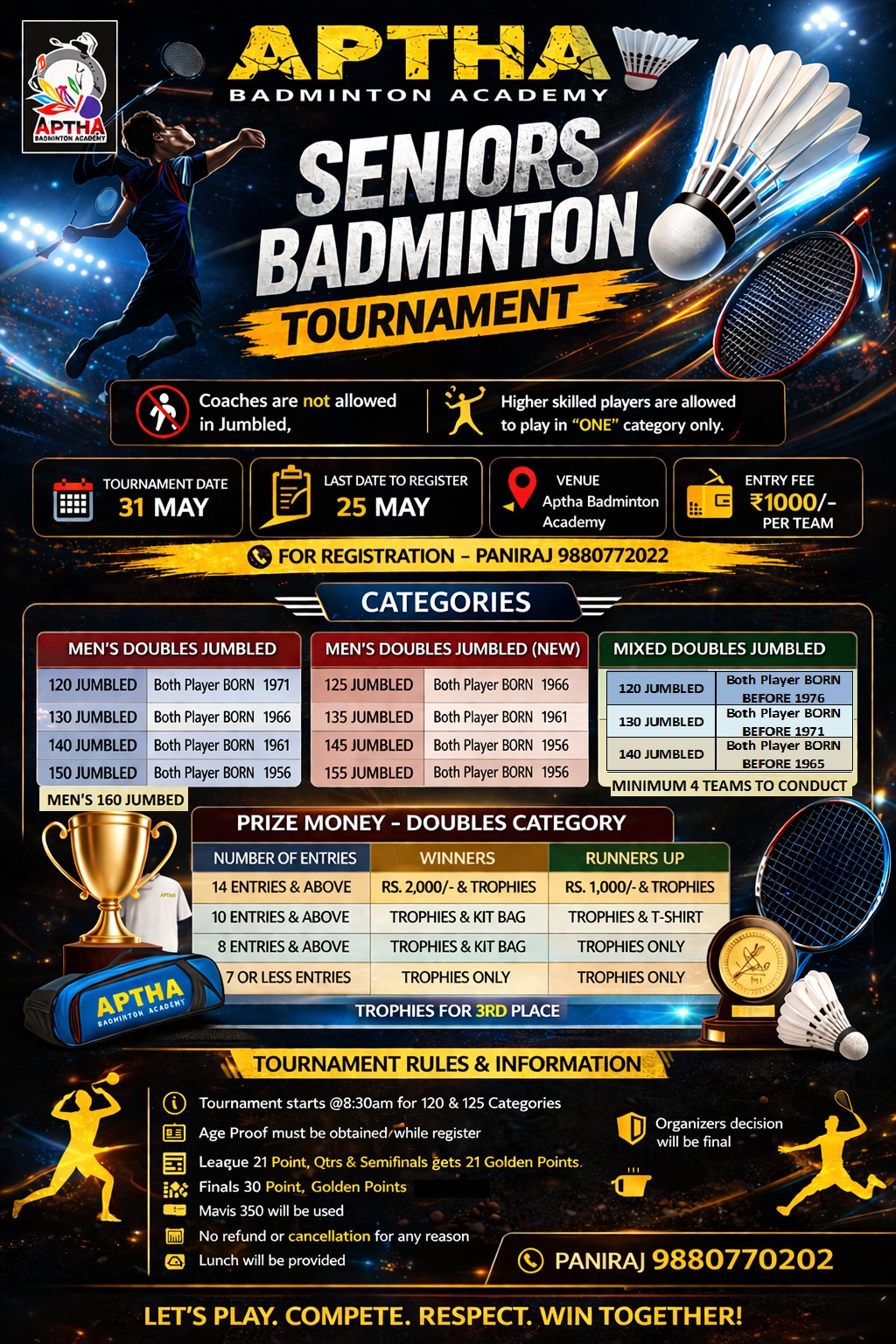 APTHA
BADMINTON ACADEMY

APTHA
BADMINTON ACADEMY

SENIORS BADMINTON TOURNAMENT

Coaches are not allowed in Jumbled,

Higher skilled players are allowed to play in "ONE" category only.

TOURNAMENT DATE
31 MAY

LAST DATE TO REGISTER
25 MAY

VENUE
Aptha Badminton Academy

ENTRY FEE
₹1000/-
PER TEAM

FOR REGISTRATION – PANIRAJ 9880772022

CATEGORIES

| MEN'S DOUBLES JUMBLED | |
|---|---|
| 120 JUMBLED | Both Player BORN 1971 |
| 130 JUMBLED | Both Player BORN 1966 |
| 140 JUMBLED | Both Player BORN 1961 |
| 150 JUMBLED | Both Player BORN 1956 |

MEN'S 160 JUMBED

| MEN'S DOUBLES JUMBLED (NEW) | |
|---|---|
| 125 JUMBLED | Both Player BORN 1966 |
| 135 JUMBLED | Both Player BORN 1961 |
| 145 JUMBLED | Both Player BORN 1956 |
| 155 JUMBLED | Both Player BORN 1956 |

| MIXED DOUBLES JUMBLED | |
|---|---|
| 120 JUMBLED | Both Player BORN BEFORE 1976 |
| 130 JUMBLED | Both Player BORN BEFORE 1971 |
| 140 JUMBLED | Both Player BORN BEFORE 1965 |

MINIMUM 4 TEAMS TO CONDUCT

PRIZE MONEY - DOUBLES CATEGORY

| NUMBER OF ENTRIES | WINNERS | RUNNERS UP |
|---|---|---|
| 14 ENTRIES & ABOVE | RS. 2,000/- & TROPHIES | RS. 1,000/- & TROPHIES |
| 10 ENTRIES & ABOVE | TROPHIES & KIT BAG | TROPHIES & T-SHIRT |
| 8 ENTRIES & ABOVE | TROPHIES & KIT BAG | TROPHIES ONLY |
| 7 OR LESS ENTRIES | TROPHIES ONLY | TROPHIES ONLY |

TROPHIES FOR 3RD PLACE

APTHA
BADMINTON ACADEMY

TOURNAMENT RULES & INFORMATION

Tournament starts @8:30am for 120 & 125 Categories
Age Proof must be obtained while register
League 21 Point, Qtrs & Semifinals gets 21 Golden Points.
Finals 30 Point, Golden Points
Mavis 350 will be used
No refund or cancellation for any reason
Lunch will be provided

Organizers decision will be final

PANIRAJ 9880770202

LET'S PLAY. COMPETE. RESPECT. WIN TOGETHER!